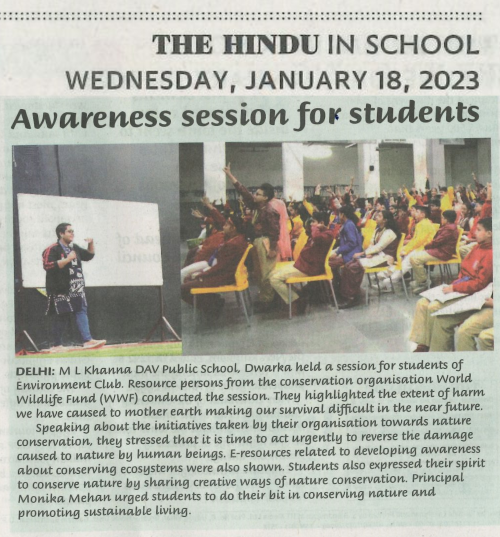 THE HINDU IN SCHOOL
WEDNESDAY, JANUARY 18, 2023

Awareness session for students

DELHI: M L Khanna DAV Public School, Dwarka held a session for students of Environment Club. Resource persons from the conservation organisation World Wildlife Fund (WWF) conducted the session. They highlighted the extent of harm we have caused to mother earth making our survival difficult in the near future.

Speaking about the initiatives taken by their organisation towards nature conservation, they stressed that it is time to act urgently to reverse the damage caused to nature by human beings. E-resources related to developing awareness about conserving ecosystems were also shown. Students also expressed their spirit to conserve nature by sharing creative ways of nature conservation. Principal Monika Mehan urged students to do their bit in conserving nature and promoting sustainable living.